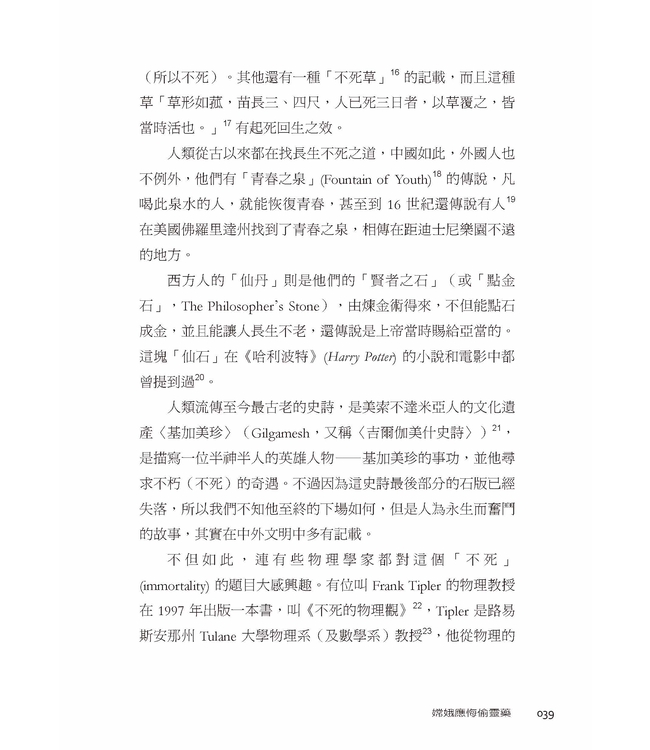 （所以不死）。其他還有一種「不死草」$^{16}$ 的記載，而且這種草「草形如菰，苗長三、四尺，人已死三日者，以草覆之，皆當時活也。」$^{17}$ 有起死回生之效。

人類從古以來都在找長生不死之道，中國如此，外國人也不例外，他們有「青春之泉」(Fountain of Youth)$^{18}$ 的傳說，凡喝此泉水的人，就能恢復青春，甚至到 16 世紀還傳說有人$^{19}$ 在美國佛羅里達州找到了青春之泉，相傳在距迪士尼樂園不遠的地方。

西方人的「仙丹」則是他們的「賢者之石」（或「點金石」，The Philosopher's Stone），由煉金術得來，不但能點石成金，並且能讓人長生不老，還傳說是上帝當時賜給亞當的。這塊「仙石」在《哈利波特》(Harry Potter) 的小說和電影中都曾提到過$^{20}$。

人類流傳至今最古老的史詩，是美索不達米亞人的文化遺產〈基加美珍〉（Gilgamesh，又稱〈吉爾伽美什史詩〉）$^{21}$，是描寫一位半神半人的英雄人物——基加美珍的事功，並他尋求不朽（不死）的奇遇。不過因為這史詩最後部分的石版已經失落，所以我們不知他至終的下場如何，但是人為永生而奮鬥的故事，其實在中外文明中多有記載。

不但如此，連有些物理學家都對這個「不死」(immortality) 的題目大感興趣。有位叫 Frank Tipler 的物理教授在 1997 年出版一本書，叫《不死的物理觀》$^{22}$，Tipler 是路易斯安那州 Tulane 大學物理系（及數學系）教授$^{23}$，他從物理的

嫦娥應悔偷靈藥 039